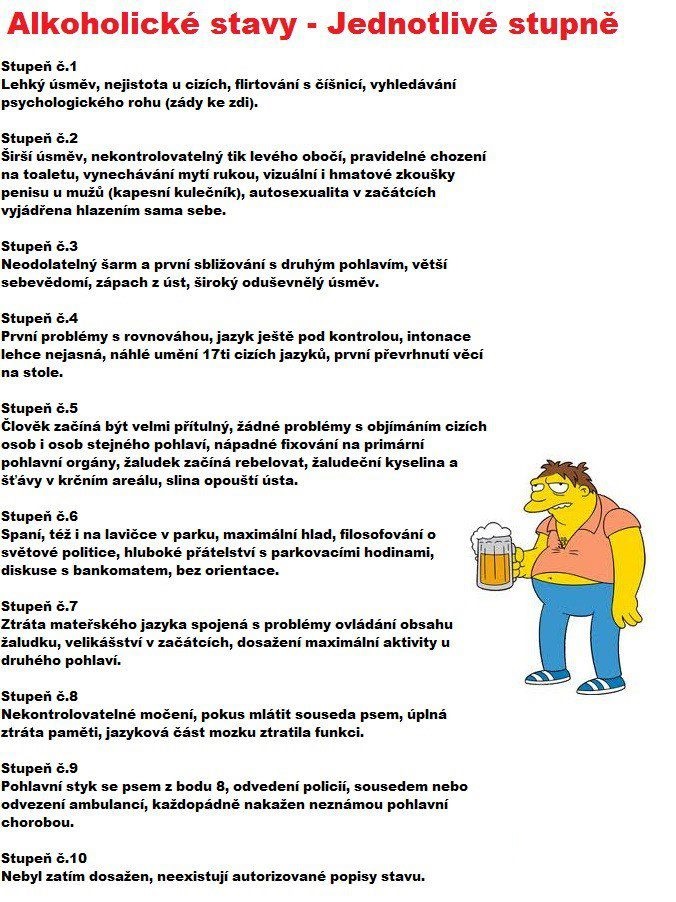 Alkoholické stavy - Jednotlivé stupně

Stupeň č.1
Lehký úsměv, nejistota u cizích, flirtování s číšnicí, vyhledávání psychologického rohu (zády ke zdi).

Stupeň č.2
Širší úsměv, nekontrolovatelný tik levého obočí, pravidelné chození na toaletu, vynechávání mytí rukou, vizuální i hmatové zkoušky penisu u mužů (kapesní kulečník), autosexualita v začátcích vyjádřena hlazením sama sebe.

Stupeň č.3
Neodolatelný šarm a první sbližování s druhým pohlavím, větší sebevědomí, zápach z úst, široký oduševnělý úsměv.

Stupeň č.4
První problémy s rovnováhou, jazyk ještě pod kontrolou, intonace lehce nejasná, náhlé umění 17ti cizích jazyků, první převrhnutí věcí na stole.

Stupeň č.5
Člověk začíná být velmi přítulný, žádné problémy s objímáním cizích osob i osob stejného pohlaví, nápadné fixování na primární pohlavní orgány, žaludek začíná rebelovat, žaludeční kyselina a šťávy v krčním areálu, slina opouští ústa.

Stupeň č.6
Spaní, též i na lavičce v parku, maximální hlad, filosofování o světové politice, hluboké přátelství s parkovacími hodinami, diskuse s bankomatem, bez orientace.

Stupeň č.7
Ztráta mateřského jazyka spojená s problémy ovládání obsahu žaludku, velikášství v začátcích, dosažení maximální aktivity u druhého pohlaví.

Stupeň č.8
Nekontrolovatelné močení, pokus mlátit souseda psem, úplná ztráta paměti, jazyková část mozku ztratila funkci.

Stupeň č.9
Pohlavní styk se psem z bodu 8, odvedení policií, sousedem nebo odvezení ambulancí, každopádně nakažen neznámou pohlavní chorobou.

Stupeň č.10
Nebyl zatím dosažen, neexistují autorizované popisy stavu.